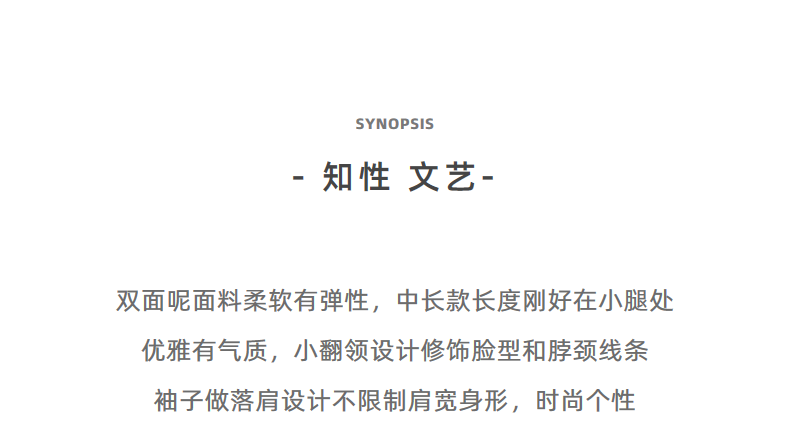 SYNOPSIS

- 知性 文艺-

双面呢面料柔软有弹性，中长款长度刚好在小腿处

优雅有气质，小翻领设计修饰脸型和脖颈线条

袖子做落肩设计不限制肩宽身形，时尚个性